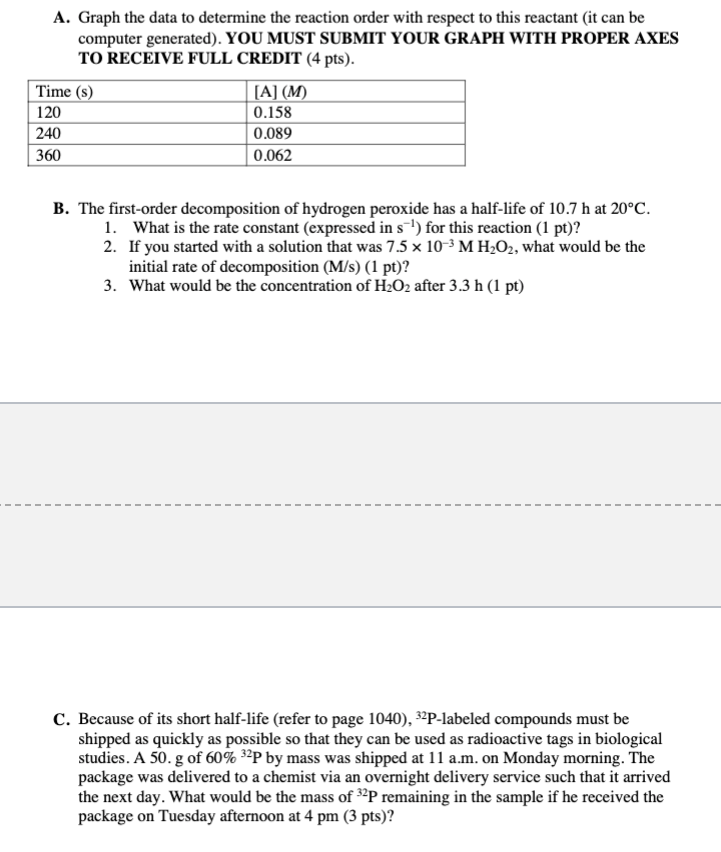 A. Graph the data to determine the reaction order with respect to this reactant (it can be computer generated). YOU MUST SUBMIT YOUR GRAPH WITH PROPER AXES TO RECEIVE FULL CREDIT (4 pts).

| Time (s) | [A] (M) |
|---|---|
| 120 | 0.158 |
| 240 | 0.089 |
| 360 | 0.062 |

B. The first-order decomposition of hydrogen peroxide has a half-life of 10.7 h at 20°C.
1. What is the rate constant (expressed in $s^{-1}$) for this reaction (1 pt)?
2. If you started with a solution that was $7.5 \times 10^{-3}$ M $H_2O_2$, what would be the initial rate of decomposition (M/s) (1 pt)?
3. What would be the concentration of $H_2O_2$ after 3.3 h (1 pt)

C. Because of its short half-life (refer to page 1040), $^{32}P$-labeled compounds must be shipped as quickly as possible so that they can be used as radioactive tags in biological studies. A 50. g of 60% $^{32}P$ by mass was shipped at 11 a.m. on Monday morning. The package was delivered to a chemist via an overnight delivery service such that it arrived the next day. What would be the mass of $^{32}P$ remaining in the sample if he received the package on Tuesday afternoon at 4 pm (3 pts)?